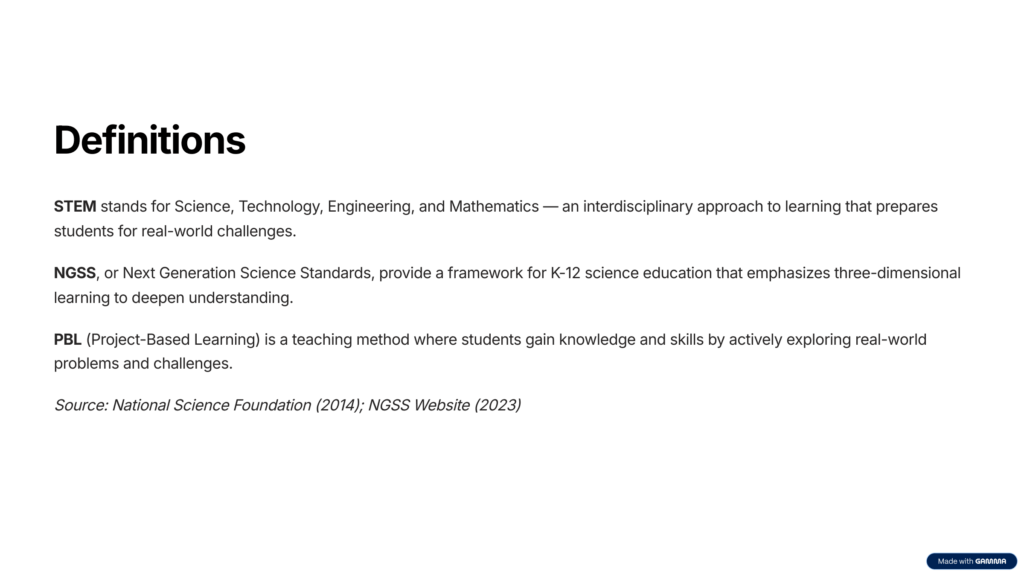 Definitions

STEM stands for Science, Technology, Engineering, and Mathematics — an interdisciplinary approach to learning that prepares students for real-world challenges.

NGSS, or Next Generation Science Standards, provide a framework for K-12 science education that emphasizes three-dimensional learning to deepen understanding.

PBL (Project-Based Learning) is a teaching method where students gain knowledge and skills by actively exploring real-world problems and challenges.

Source: National Science Foundation (2014); NGSS Website (2023)

Made with GAMMA